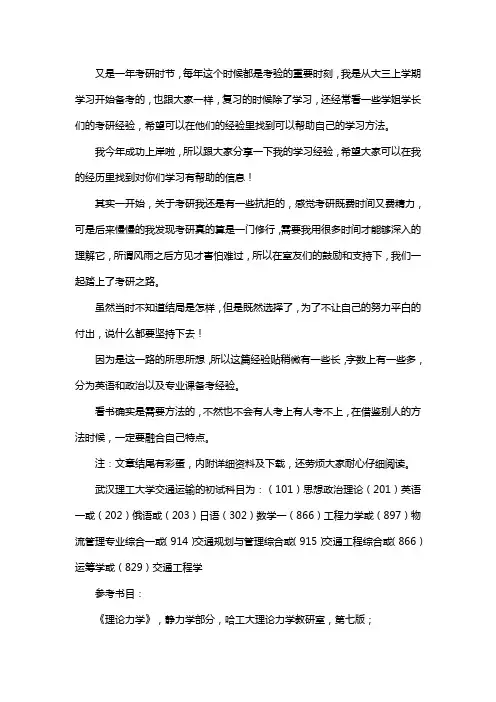 又是一年考研时节，每年这个时候都是考验的重要时刻，我是从大三上学期学习开始备考的，也跟大家一样，复习的时候除了学习，还经常看一些学姐学长们的考研经验，希望可以在他们的经验里找到可以帮助自己的学习方法。

我今年成功上岸啦，所以跟大家分享一下我的学习经验，希望大家可以在我的经历里找到对你们学习有帮助的信息！

其实一开始，关于考研我还是有一些抗拒的，感觉考研既费时间又费精力，可是后来慢慢的我发现考研真的算是一门修行，需要我用很多时间才能够深入的理解它，所谓风雨之后方见才害怕难过，所以在室友们的鼓励和支持下，我们一起踏上了考研之路。

虽然当时不知道结局是怎样，但是既然选择了，为了不让自己的努力平白的付出，说什么都要坚持下去！

因为是这一路的所思所想，所以这篇经验贴稍微有一些长，字数上有一些多，分为英语和政治以及专业课备考经验。

看书确实是需要方法的，不然也不会有人考上有人考不上，在借鉴别人的方法时候，一定要融合自己特点。

注：文章结尾有彩蛋，内附详细资料及下载，还劳烦大家耐心仔细阅读。

武汉理工大学交通运输的初试科目为：（101）思想政治理论（201）英语一或（202）俄语或（203）日语（302）数学一（866）工程力学或（897）物流管理专业综合一或（914）交通规划与管理综合或（915）交通工程综合或（866）运筹学或（829）交通工程学

参考书目：

《理论力学》，静力学部分，哈工大理论力学教研室，第七版；